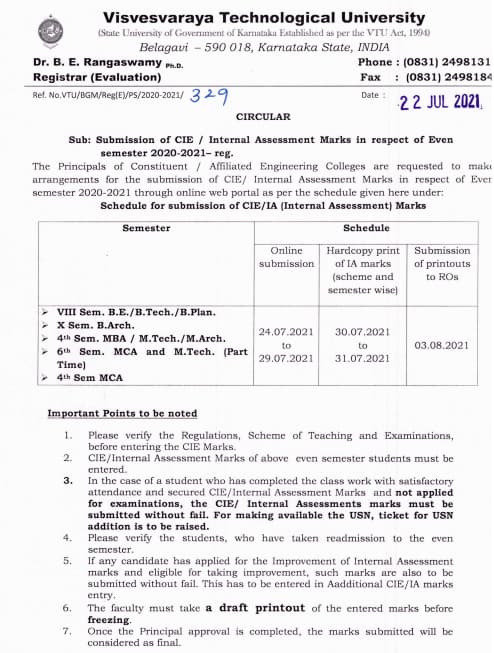 Visvesvaraya Technological University
(State University of Government of Karnataka Established as per the VTU Act, 1994)
Belagavi – 590 018, Karnataka State, INDIA

Dr. B. E. Rangaswamy Ph.D.
Registrar (Evaluation)

Phone : (0831) 2498131
Fax : (0831) 2498184

Ref. No.VTU/BGM/Reg(E)/PS/2020-2021/ 329

Date : 22 JUL 2021

CIRCULAR

Sub: Submission of CIE / Internal Assessment Marks in respect of Even semester 2020-2021– reg.

The Principals of Constituent / Affiliated Engineering Colleges are requested to make arrangements for the submission of CIE/ Internal Assessment Marks in respect of Even semester 2020-2021 through online web portal as per the schedule given here under:

Schedule for submission of CIE/IA (Internal Assessment) Marks

| Semester | Schedule | | |
|---|---|---|---|
| | Online submission | Hardcopy print of IA marks (scheme and semester wise) | Submission of printouts to ROs |
| ➢ VIII Sem. B.E./B.Tech./B.Plan. ➢ X Sem. B.Arch. ➢ 4th Sem. MBA / M.Tech./M.Arch. ➢ 6th Sem. MCA and M.Tech. (Part Time) ➢ 4th Sem MCA | 24.07.2021 to 29.07.2021 | 30.07.2021 to 31.07.2021 | 03.08.2021 |

Important Points to be noted

1. Please verify the Regulations, Scheme of Teaching and Examinations, before entering the CIE Marks.
2. CIE/Internal Assessment Marks of above even semester students must be entered.
3. In the case of a student who has completed the class work with satisfactory attendance and secured CIE/Internal Assessment Marks and not applied for examinations, the CIE/ Internal Assessments marks must be submitted without fail. For making available the USN, ticket for USN addition is to be raised.
4. Please verify the students, who have taken readmission to the even semester.
5. If any candidate has applied for the Improvement of Internal Assessment marks and eligible for taking improvement, such marks are also to be submitted without fail. This has to be entered in Aadditional CIE/IA marks entry.
6. The faculty must take a draft printout of the entered marks before freezing.
7. Once the Principal approval is completed, the marks submitted will be considered as final.